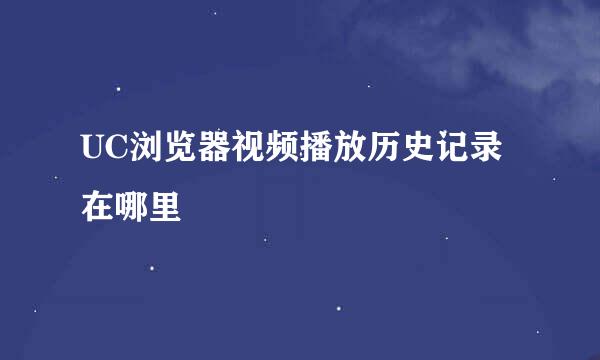 UC浏览器视频播放历史记录在哪里